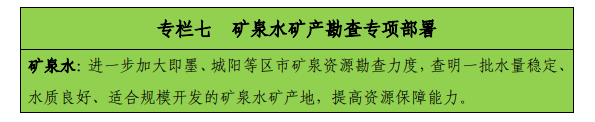 专栏七　矿泉水矿产勘查专项部署

矿泉水：进一步加大即墨、城阳等区市矿泉资源勘查力度，查明一批水量稳定、水质良好、适合规模开发的矿泉水矿产地，提高资源保障能力。